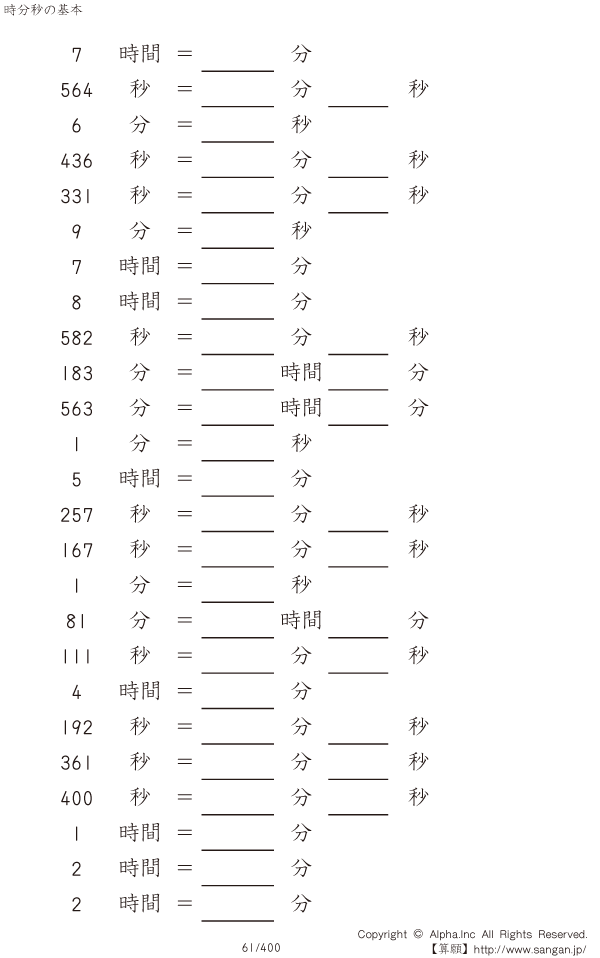 時分秒の基本

7 時間 = ______ 分
564 秒 = ______ 分 ______ 秒
6 分 = ______ 秒
436 秒 = ______ 分 ______ 秒
331 秒 = ______ 分 ______ 秒
9 分 = ______ 秒
7 時間 = ______ 分
8 時間 = ______ 分
582 秒 = ______ 分 ______ 秒
183 分 = ______ 時間 ______ 分
563 分 = ______ 時間 ______ 分
1 分 = ______ 秒
5 時間 = ______ 分
257 秒 = ______ 分 ______ 秒
167 秒 = ______ 分 ______ 秒
1 分 = ______ 秒
81 分 = ______ 時間 ______ 分
111 秒 = ______ 分 ______ 秒
4 時間 = ______ 分
192 秒 = ______ 分 ______ 秒
361 秒 = ______ 分 ______ 秒
400 秒 = ______ 分 ______ 秒
1 時間 = ______ 分
2 時間 = ______ 分
2 時間 = ______ 分

61/400

Copyright © Alpha.Inc All Rights Reserved.
【算願】http://www.sangan.jp/